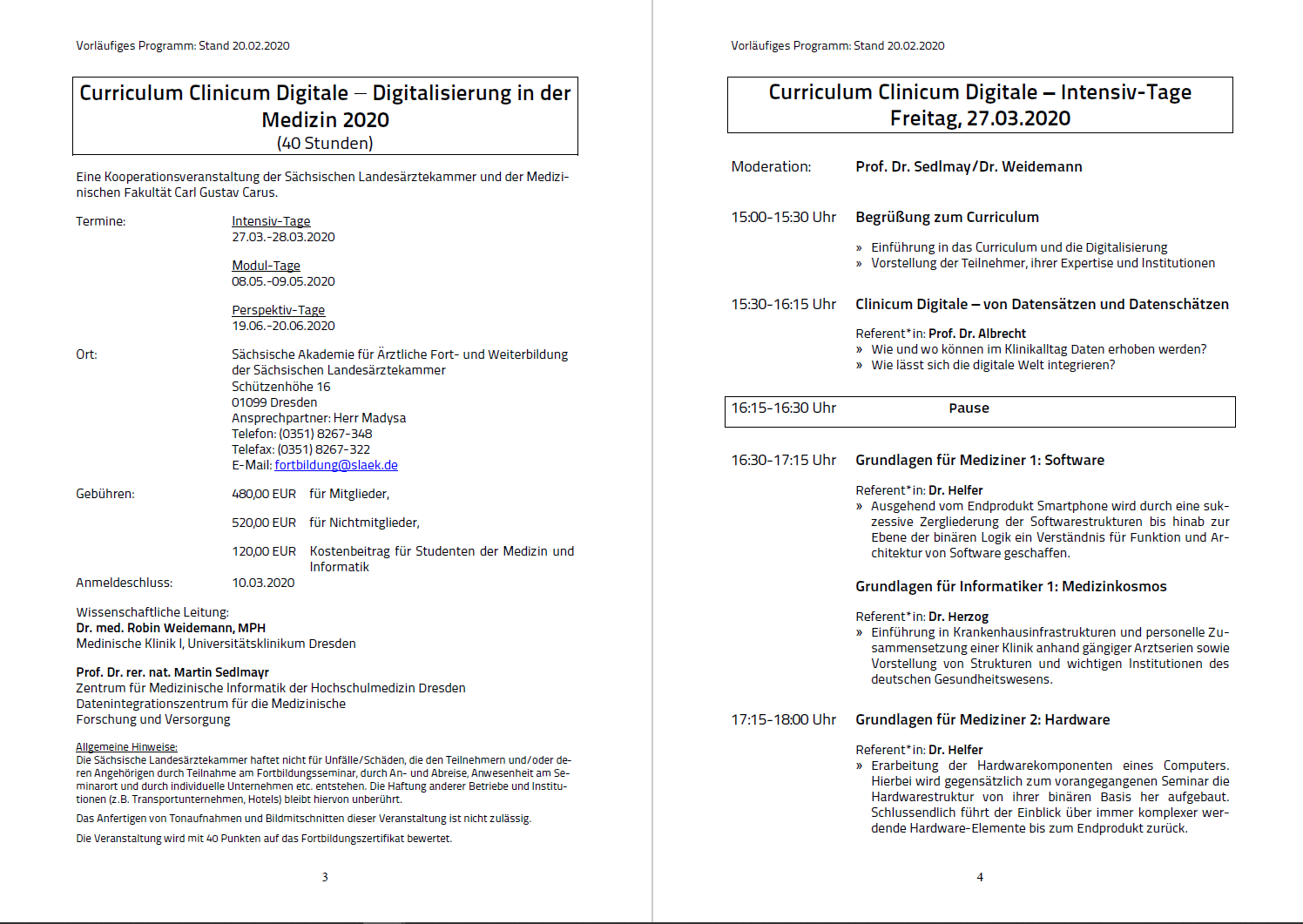 Vorläufiges Programm: Stand 20.02.2020

Curriculum Clinicum Digitale – Digitalisierung in der Medizin 2020
(40 Stunden)

Eine Kooperationsveranstaltung der Sächsischen Landesärztekammer und der Medizinischen Fakultät Carl Gustav Carus.

Termine: Intensiv-Tage
27.03.-28.03.2020

Modul-Tage
08.05.-09.05.2020

Perspektiv-Tage
19.06.-20.06.2020

Ort: Sächsische Akademie für Ärztliche Fort- und Weiterbildung der Sächsischen Landesärztekammer
Schützenhöhe 16
01099 Dresden
Ansprechpartner: Herr Madysa
Telefon: (0351) 8267-348
Telefax: (0351) 8267-322
E-Mail: fortbildung@slaek.de

Gebühren: 480,00 EUR für Mitglieder,

520,00 EUR für Nichtmitglieder,

120,00 EUR Kostenbeitrag für Studenten der Medizin und Informatik

Anmeldeschluss: 10.03.2020

Wissenschaftliche Leitung:
Dr. med. Robin Weidemann, MPH
Medinische Klinik I, Universitätsklinikum Dresden

Prof. Dr. rer. nat. Martin Sedlmayr
Zentrum für Medizinische Informatik der Hochschulmedizin Dresden
Datenintegrationszentrum für die Medizinische Forschung und Versorgung

Allgemeine Hinweise:
Die Sächsische Landesärztekammer haftet nicht für Unfälle/Schäden, die den Teilnehmern und/oder deren Angehörigen durch Teilnahme am Fortbildungsseminar, durch An- und Abreise, Anwesenheit am Seminarort und durch individuelle Unternehmen etc. entstehen. Die Haftung anderer Betriebe und Institutionen (z.B. Transportunternehmen, Hotels) bleibt hiervon unberührt.

Das Anfertigen von Tonaufnahmen und Bildmitschnitten dieser Veranstaltung ist nicht zulässig.

Die Veranstaltung wird mit 40 Punkten auf das Fortbildungszertifikat bewertet.

3

Vorläufiges Programm: Stand 20.02.2020

Curriculum Clinicum Digitale – Intensiv-Tage
Freitag, 27.03.2020

Moderation: Prof. Dr. Sedlmay/Dr. Weidemann

15:00-15:30 Uhr Begrüßung zum Curriculum

» Einführung in das Curriculum und die Digitalisierung
» Vorstellung der Teilnehmer, ihrer Expertise und Institutionen

15:30-16:15 Uhr Clinicum Digitale – von Datensätzen und Datenschätzen

Referent*in: Prof. Dr. Albrecht
» Wie und wo können im Klinikalltag Daten erhoben werden?
» Wie lässt sich die digitale Welt integrieren?

16:15-16:30 Uhr Pause

16:30-17:15 Uhr Grundlagen für Mediziner 1: Software

Referent*in: Dr. Helfer
» Ausgehend vom Endprodukt Smartphone wird durch eine sukzessive Zergliederung der Softwarestrukturen bis hinab zur Ebene der binären Logik ein Verständnis für Funktion und Architektur von Software geschaffen.

Grundlagen für Informatiker 1: Medizinkosmos

Referent*in: Dr. Herzog
» Einführung in Krankenhausinfrastrukturen und personelle Zusammensetzung einer Klinik anhand gängiger Arztserien sowie Vorstellung von Strukturen und wichtigen Institutionen des deutschen Gesundheitswesens.

17:15-18:00 Uhr Grundlagen für Mediziner 2: Hardware

Referent*in: Dr. Helfer
» Erarbeitung der Hardwarekomponenten eines Computers. Hierbei wird gegensätzlich zum vorangegangenen Seminar die Hardwarestruktur von ihrer binären Basis her aufgebaut. Schlussendlich führt der Einblick über immer komplexer werdende Hardware-Elemente bis zum Endprodukt zurück.

4